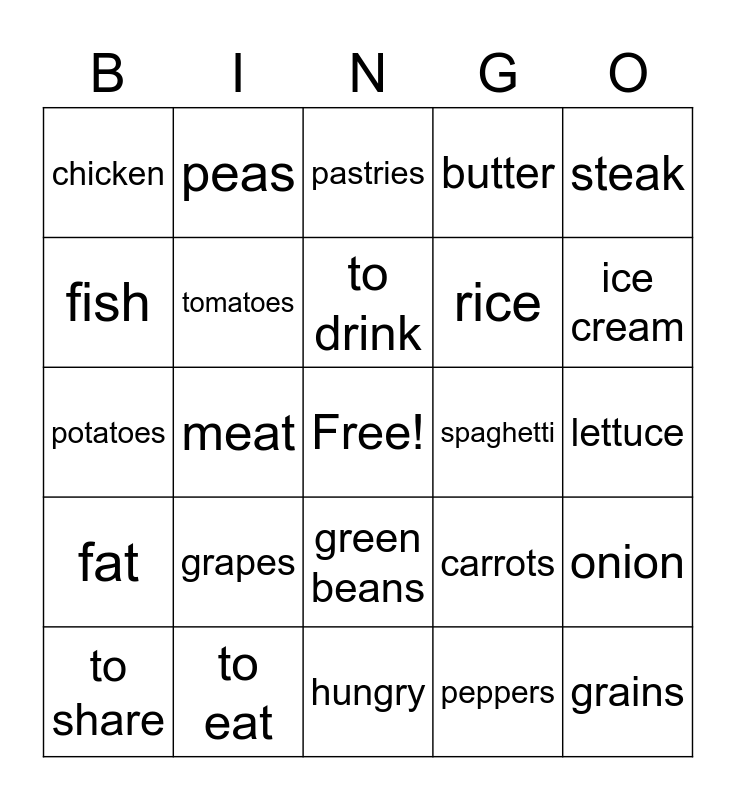 | B | I | N | G | O |
|---|---|---|---|---|
| chicken | peas | pastries | butter | steak |
| fish | tomatoes | to drink | rice | ice cream |
| potatoes | meat | Free! | spaghetti | lettuce |
| fat | grapes | green beans | carrots | onion |
| to share | to eat | hungry | peppers | grains |